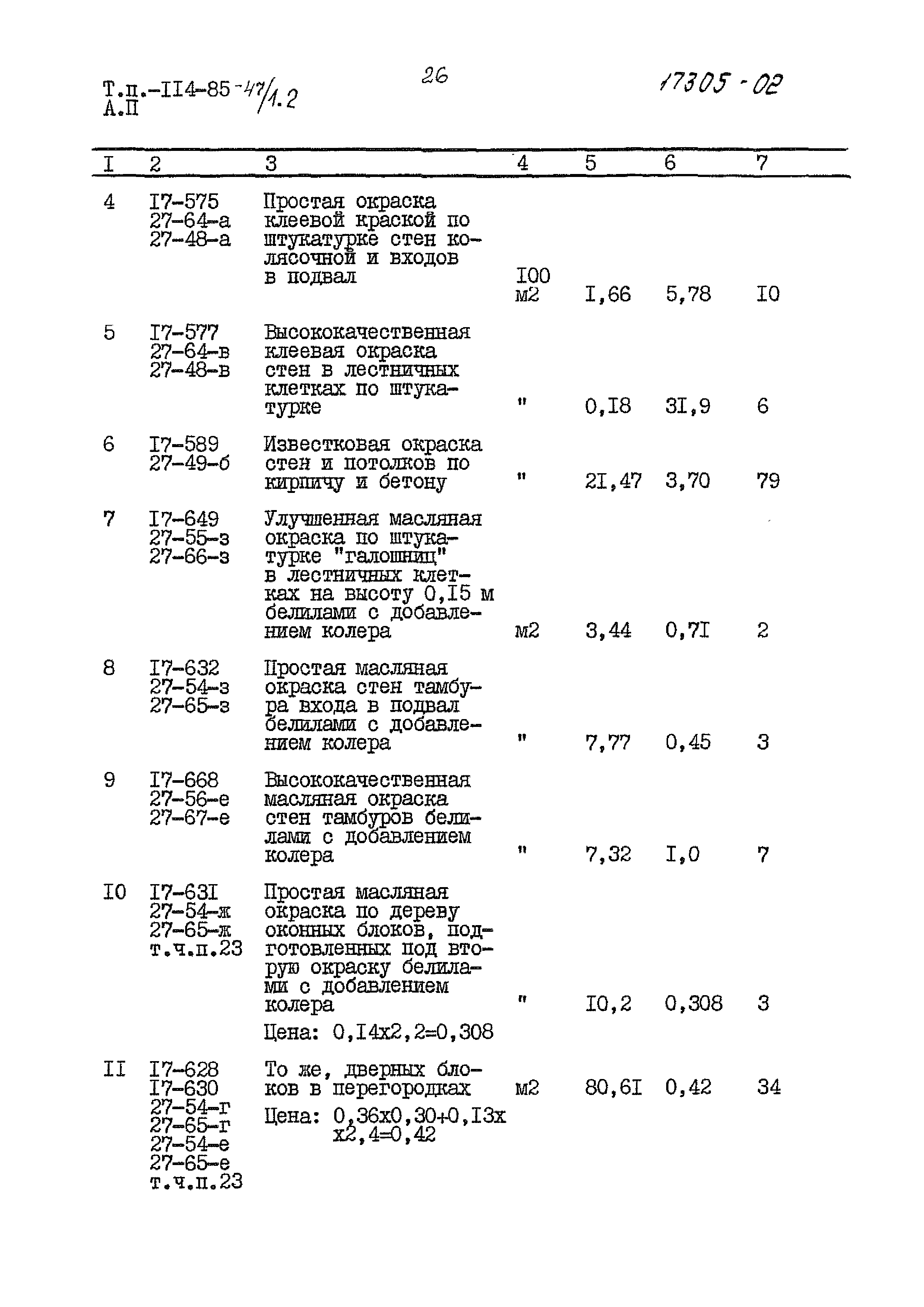 Т.п.-II4-85-47/1.2
А.П

26

17305-02

| I | 2 | 3 | 4 | 5 | 6 | 7 |
|---|---|---|---|---|---|---|
| 4 | I7-575 27-64-а 27-48-а | Простая окраска клеевой краской по штукатурке стен колясочной и входов в подвал | I00 м2 | I,66 | 5,78 | I0 |
| 5 | I7-577 27-64-в 27-48-в | Высококачественная клеевая окраска стен в лестничных клетках по штукатурке | " | 0,I8 | 3I,9 | 6 |
| 6 | I7-589 27-49-б | Известковая окраска стен и потолков по кирпичу и бетону | " | 2I,47 | 3,70 | 79 |
| 7 | I7-649 27-55-з 27-66-з | Улучшенная масляная окраска по штукатурке "галошниц" в лестничных клетках на высоту 0,I5 м белилами с добавлением колера | м2 | 3,44 | 0,7I | 2 |
| 8 | I7-632 27-54-з 27-65-з | Простая масляная окраска стен тамбура входа в подвал белилами с добавлением колера | " | 7,77 | 0,45 | 3 |
| 9 | I7-668 27-56-е 27-67-е | Высококачественная масляная окраска стен тамбуров белилами с добавлением колера | " | 7,32 | I,0 | 7 |
| I0 | I7-63I 27-54-ж 27-65-ж т.ч.п.23 | Простая масляная окраска по дереву оконных блоков, подготовленных под вторую окраску белилами с добавлением колера Цена: 0,I4х2,2=0,308 | " | I0,2 | 0,308 | 3 |
| II | I7-628 I7-630 27-54-г 27-65-г 27-54-е 27-65-е т.ч.п.23 | То же, дверных блоков в перегородках Цена: 0,36х0,30+0,I3х х2,4=0,42 | м2 | 80,6I | 0,42 | 34 |